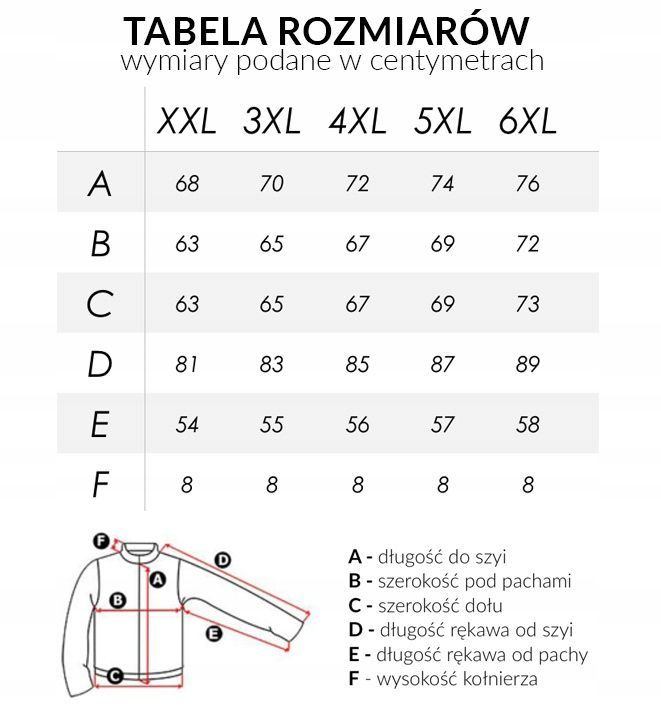 TABELA ROZMIARÓW
wymiary podane w centymetrach

| | XXL | 3XL | 4XL | 5XL | 6XL |
|---|---|---|---|---|---|
| A | 68 | 70 | 72 | 74 | 76 |
| B | 63 | 65 | 67 | 69 | 72 |
| C | 63 | 65 | 67 | 69 | 73 |
| D | 81 | 83 | 85 | 87 | 89 |
| E | 54 | 55 | 56 | 57 | 58 |
| F | 8 | 8 | 8 | 8 | 8 |

F
D
A
B
E
C

A - długość do szyi
B - szerokość pod pachami
C - szerokość dołu
D - długość rękawa od szyi
E - długość rękawa od pachy
F - wysokość kołnierza